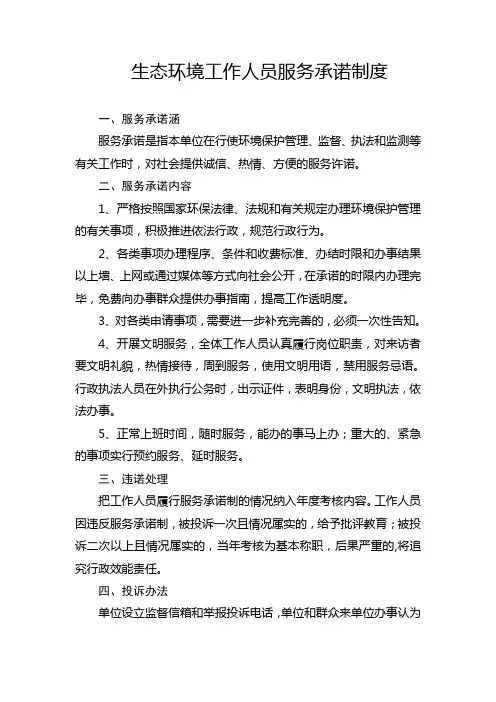 生态环境工作人员服务承诺制度

一、服务承诺涵

服务承诺是指本单位在行使环境保护管理、监督、执法和监测等有关工作时，对社会提供诚信、热情、方便的服务许诺。

二、服务承诺内容

1、严格按照国家环保法律、法规和有关规定办理环境保护管理的有关事项，积极推进依法行政，规范行政行为。

2、各类事项办理程序、条件和收费标准、办结时限和办事结果以上墙、上网或通过媒体等方式向社会公开，在承诺的时限内办理完毕，免费向办事群众提供办事指南，提高工作透明度。

3、对各类申请事项，需要进一步补充完善的，必须一次性告知。

4、开展文明服务，全体工作人员认真履行岗位职责，对来访者要文明礼貌，热情接待，周到服务，使用文明用语，禁用服务忌语。行政执法人员在外执行公务时，出示证件，表明身份，文明执法，依法办事。

5、正常上班时间，随时服务，能办的事马上办；重大的、紧急的事项实行预约服务、延时服务。

三、违诺处理

把工作人员履行服务承诺制的情况纳入年度考核内容。工作人员因违反服务承诺制，被投诉一次且情况属实的，给予批评教育；被投诉二次以上且情况属实的，当年考核为基本称职，后果严重的,将追究行政效能责任。

四、投诉办法

单位设立监督信箱和举报投诉电话，单位和群众来单位办事认为